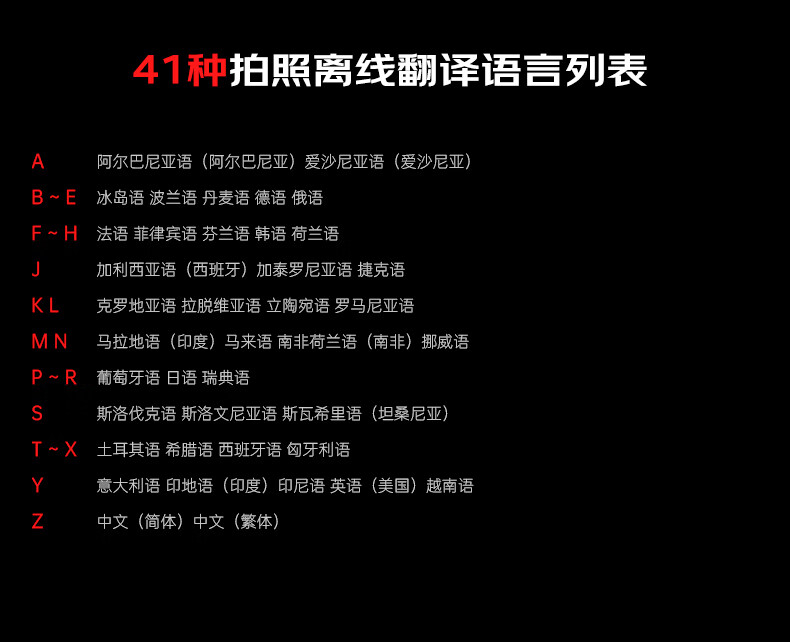 41种拍照离线翻译语言列表

A 阿尔巴尼亚语（阿尔巴尼亚）爱沙尼亚语（爱沙尼亚）

B ~ E 冰岛语 波兰语 丹麦语 德语 俄语

F ~ H 法语 菲律宾语 芬兰语 韩语 荷兰语

J 加利西亚语（西班牙）加泰罗尼亚语 捷克语

K L 克罗地亚语 拉脱维亚语 立陶宛语 罗马尼亚语

M N 马拉地语（印度）马来语 南非荷兰语（南非）挪威语

P ~ R 葡萄牙语 日语 瑞典语

S 斯洛伐克语 斯洛文尼亚语 斯瓦希里语（坦桑尼亚）

T ~ X 土耳其语 希腊语 西班牙语 匈牙利语

Y 意大利语 印地语（印度）印尼语 英语（美国）越南语

Z 中文（简体）中文（繁体）